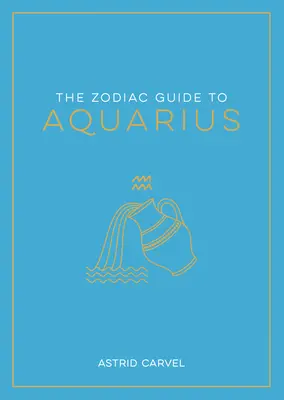 THE ZODIAC GUIDE TO
AQUARIUS

ASTRID CARVEL